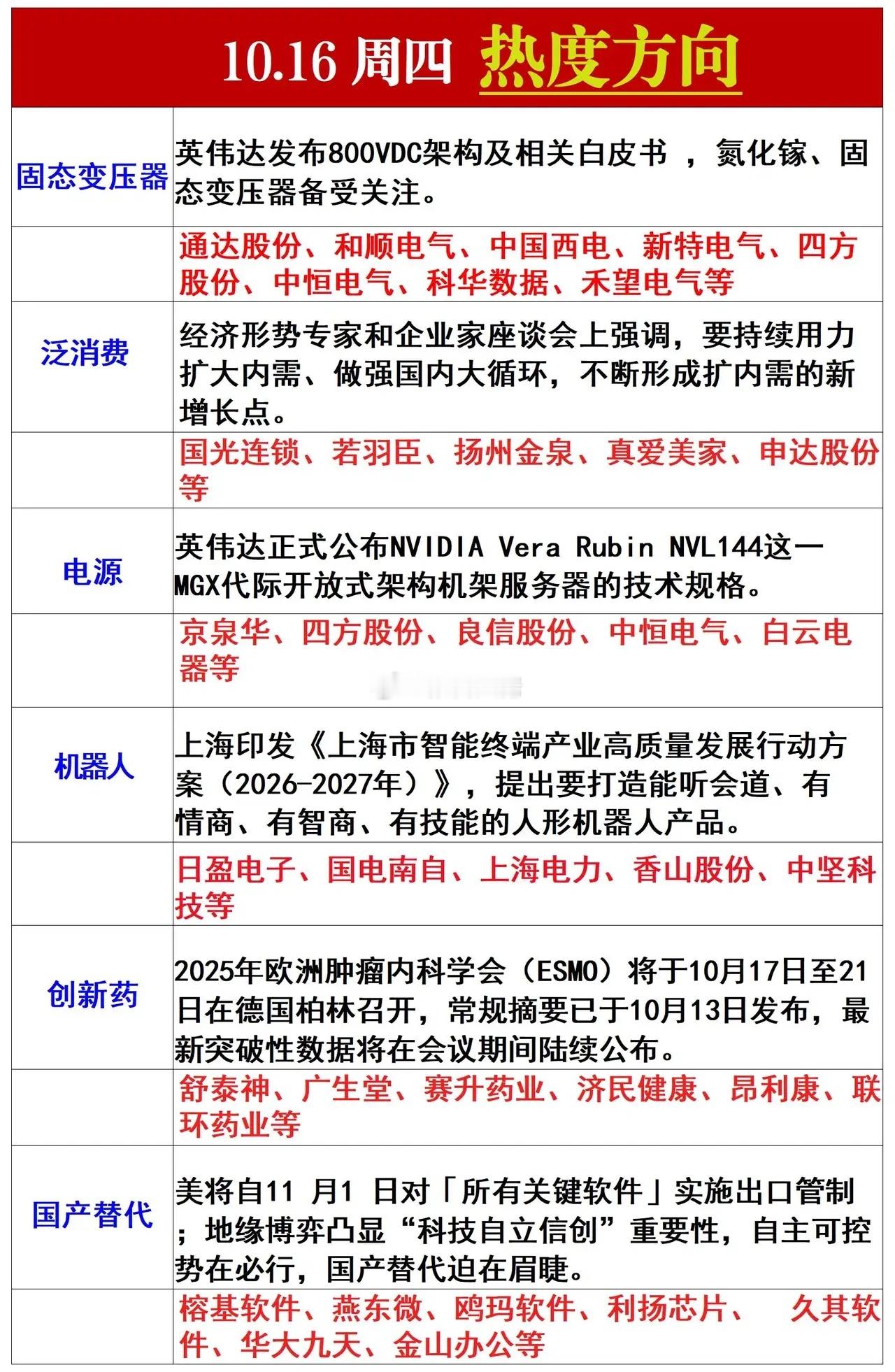 10.16 周四 热度方向

| | |
|---|---|
| 固态变压器 | 英伟达发布800VDC架构及相关白皮书 ，氮化镓、固态变压器备受关注。 |
| | 通达股份、和顺电气、中国西电、新特电气、四方股份、中恒电气、科华数据、禾望电气等 |
| 泛消费 | 经济形势专家和企业家座谈会上强调，要持续用力扩大内需、做强国内大循环，不断形成扩内需的新增长点。 |
| | 国光连锁、若羽臣、扬州金泉、真爱美家、申达股份等 |
| 电源 | 英伟达正式公布NVIDIA Vera Rubin NVL144这一MGX代际开放式架构机架服务器的技术规格。 |
| | 京泉华、四方股份、良信股份、中恒电气、白云电器等 |
| 机器人 | 上海印发《上海市智能终端产业高质量发展行动方案（2026-2027年）》，提出要打造能听会道、有情商、有智商、有技能的人形机器人产品。 |
| | 日盈电子、国电南自、上海电力、香山股份、中坚科技等 |
| 创新药 | 2025年欧洲肿瘤内科学会（ESMO）将于10月17日至21日在德国柏林召开，常规摘要已于10月13日发布，最新突破性数据将在会议期间陆续公布。 |
| | 舒泰神、广生堂、赛升药业、济民健康、昂利康、联环药业等 |
| 国产替代 | 美将自11 月1 日对「所有关键软件」实施出口管制；地缘博弈凸显“科技自立信创”重要性，自主可控势在必行，国产替代迫在眉睫。 |
| | 榕基软件、燕东微、鸥玛软件、利扬芯片、 久其软件、华大九天、金山办公等 |